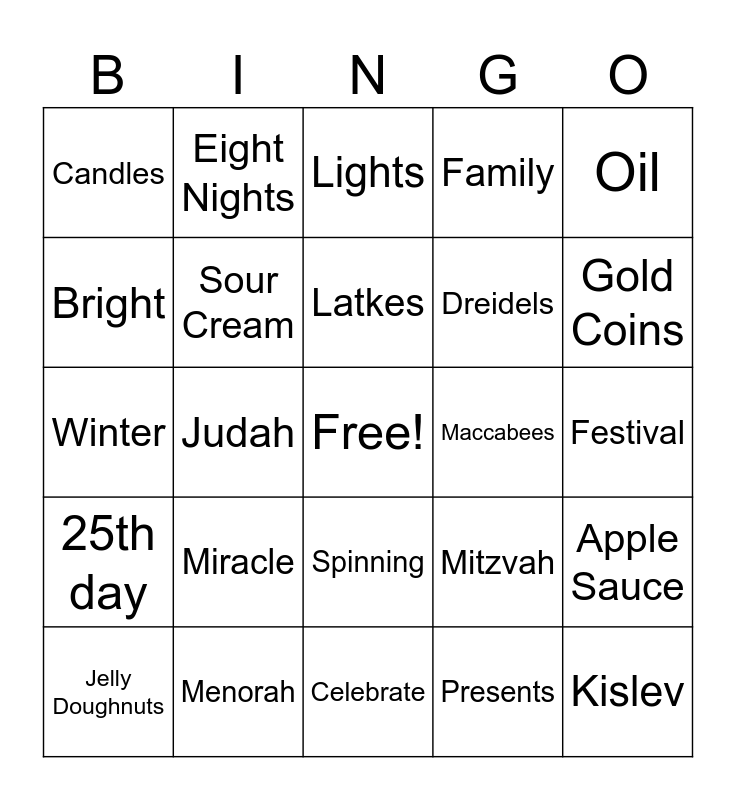 | B | I | N | G | O |
|---|---|---|---|---|
| Candles | Eight Nights | Lights | Family | Oil |
| Bright | Sour Cream | Latkes | Dreidels | Gold Coins |
| Winter | Judah | Free! | Maccabees | Festival |
| 25th day | Miracle | Spinning | Mitzvah | Apple Sauce |
| Jelly Doughnuts | Menorah | Celebrate | Presents | Kislev |